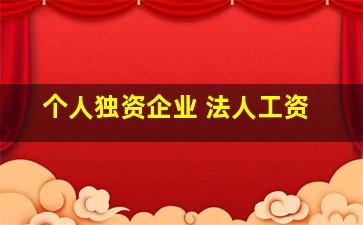 个人独资企业 法人工资